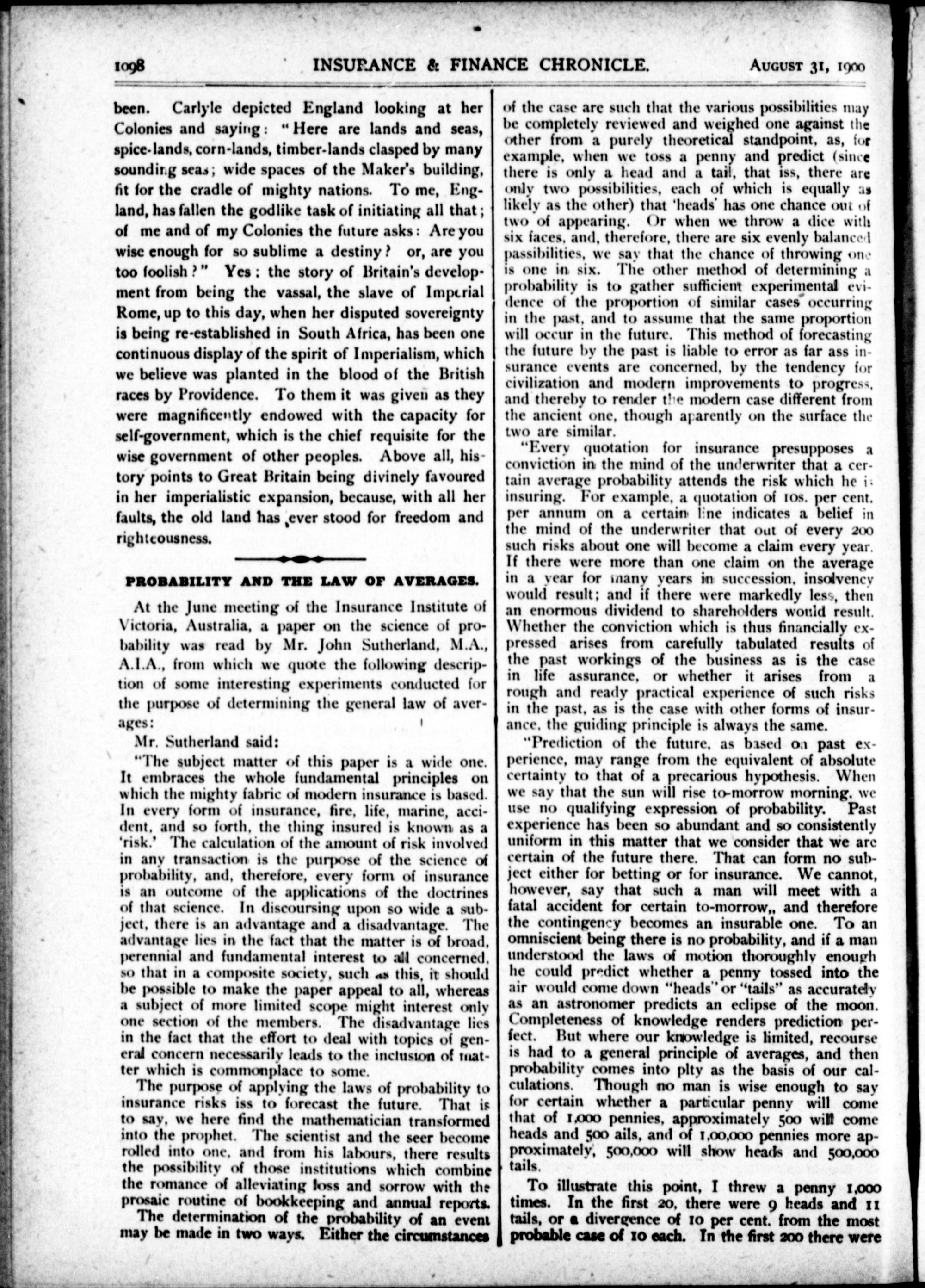 1098 INSURANCE & FINANCE CHRONICLE. AUGUST 31, 1900

been. Carlyle depicted England looking at her Colonies and saying: "Here are lands and seas, spice-lands, corn-lands, timber-lands clasped by many sounding seas; wide spaces of the Maker's building, fit for the cradle of mighty nations. To me, England, has fallen the godlike task of initiating all that; of me and of my Colonies the future asks: Are you wise enough for so sublime a destiny? or, are you too foolish?" Yes: the story of Britain's development from being the vassal, the slave of Imperial Rome, up to this day, when her disputed sovereignty is being re-established in South Africa, has been one continuous display of the spirit of Imperialism, which we believe was planted in the blood of the British races by Providence. To them it was given as they were magnificently endowed with the capacity for self-government, which is the chief requisite for the wise government of other peoples. Above all, history points to Great Britain being divinely favoured in her imperialistic expansion, because, with all her faults, the old land has ever stood for freedom and righteousness.

PROBABILITY AND THE LAW OF AVERAGES.

At the June meeting of the Insurance Institute of Victoria, Australia, a paper on the science of probability was read by Mr. John Sutherland, M.A., A.I.A., from which we quote the following description of some interesting experiments conducted for the purpose of determining the general law of averages:

Mr. Sutherland said:

"The subject matter of this paper is a wide one. It embraces the whole fundamental principles on which the mighty fabric of modern insurance is based. In every form of insurance, fire, life, marine, accident, and so forth, the thing insured is known as a 'risk.' The calculation of the amount of risk involved in any transaction is the purpose of the science of probability, and, therefore, every form of insurance is an outcome of the applications of the doctrines of that science. In discoursing upon so wide a subject, there is an advantage and a disadvantage. The advantage lies in the fact that the matter is of broad, perennial and fundamental interest to all concerned, so that in a composite society, such as this, it should be possible to make the paper appeal to all, whereas a subject of more limited scope might interest only one section of the members. The disadvantage lies in the fact that the effort to deal with topics of general concern necessarily leads to the inclusion of matter which is commonplace to some.

The purpose of applying the laws of probability to insurance risks iss to forecast the future. That is to say, we here find the mathematician transformed into the prophet. The scientist and the seer become rolled into one, and from his labours, there results the possibility of those institutions which combine the romance of alleviating loss and sorrow with the prosaic routine of bookkeeping and annual reports.

The determination of the probability of an event may be made in two ways. Either the circumstances of the case are such that the various possibilities may be completely reviewed and weighed one against the other from a purely theoretical standpoint, as, for example, when we toss a penny and predict (since there is only a head and a tail, that iss, there are only two possibilities, each of which is equally as likely as the other) that 'heads' has one chance out of two of appearing. Or when we throw a dice with six faces, and, therefore, there are six evenly balanced passibilities, we say that the chance of throwing one is one in six. The other method of determining a probability is to gather sufficient experimental evidence of the proportion of similar cases occurring in the past, and to assume that the same proportion will occur in the future. This method of forecasting the future by the past is liable to error as far ass insurance events are concerned, by the tendency for civilization and modern improvements to progress, and thereby to render the modern case different from the ancient one, though aparently on the surface the two are similar.

"Every quotation for insurance presupposes a conviction in the mind of the underwriter that a certain average probability attends the risk which he is insuring. For example, a quotation of 10s. per cent. per annum on a certain line indicates a belief in the mind of the underwriter that out of every 200 such risks about one will become a claim every year. If there were more than one claim on the average in a year for many years in succession, insolvency would result; and if there were markedly less, then an enormous dividend to shareholders would result. Whether the conviction which is thus financially expressed arises from carefully tabulated results of the past workings of the business as is the case in life assurance, or whether it arises from a rough and ready practical experience of such risks in the past, as is the case with other forms of insurance, the guiding principle is always the same.

"Prediction of the future, as based on past experience, may range from the equivalent of absolute certainty to that of a precarious hypothesis. When we say that the sun will rise to-morrow morning, we use no qualifying expression of probability. Past experience has been so abundant and so consistently uniform in this matter that we consider that we are certain of the future there. That can form no subject either for betting or for insurance. We cannot, however, say that such a man will meet with a fatal accident for certain to-morrow,, and therefore the contingency becomes an insurable one. To an omniscient being there is no probability, and if a man understood the laws of motion thoroughly enough he could predict whether a penny tossed into the air would come down "heads" or "tails" as accurately as an astronomer predicts an eclipse of the moon. Completeness of knowledge renders prediction perfect. But where our knowledge is limited, recourse is had to a general principle of averages, and then probability comes into plty as the basis of our calculations. Though no man is wise enough to say for certain whether a particular penny will come that of 1,000 pennies, approximately 500 will come heads and 500 ails, and of 1,00,000 pennies more approximately, 500,000 will show heads and 500,000 tails.

To illustrate this point, I threw a penny 1,000 times. In the first 20, there were 9 heads and 11 tails, or a divergence of 10 per cent. from the most probable case of 10 each. In the first 200 there were